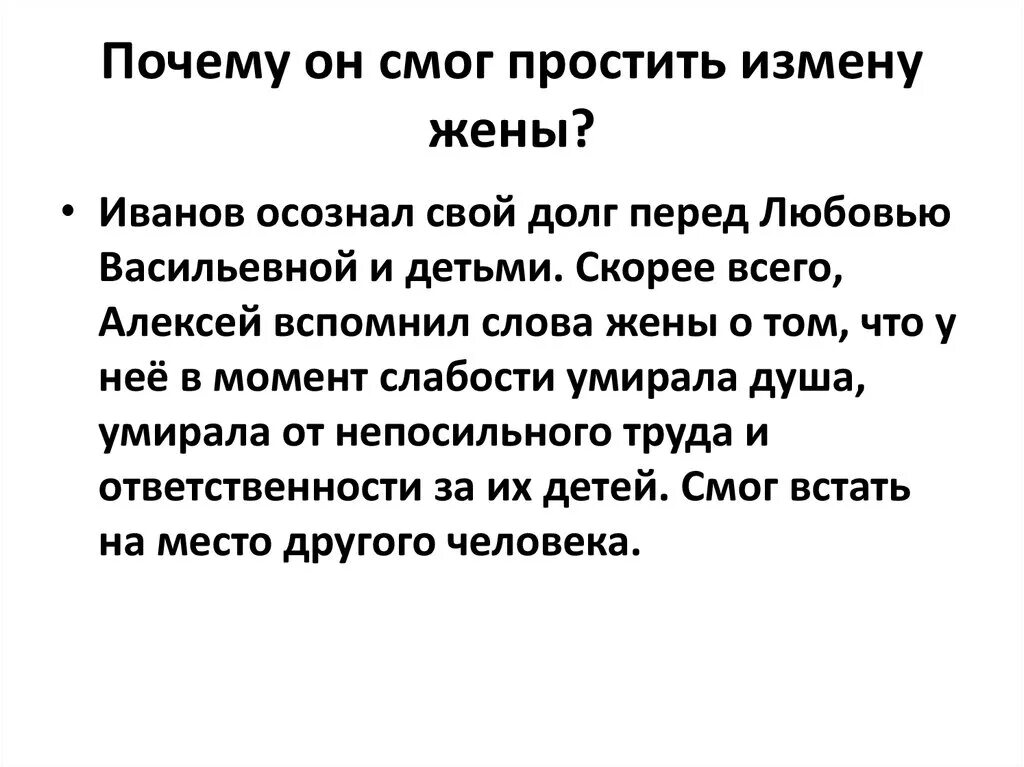 Почему он смог простить измену жены?

• Иванов осознал свой долг перед Любовью Васильевной и детьми. Скорее всего, Алексей вспомнил слова жены о том, что у неё в момент слабости умирала душа, умирала от непосильного труда и ответственности за их детей. Смог встать на место другого человека.